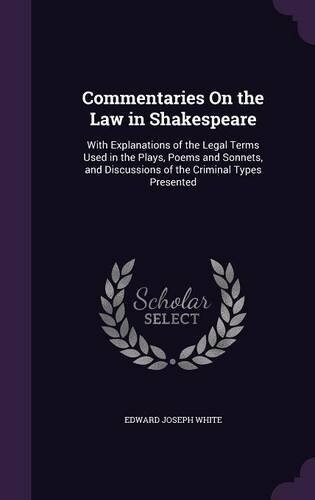 Commentaries On the Law in Shakespeare

With Explanations of the Legal Terms Used in the Plays, Poems and Sonnets, and Discussions of the Criminal Types Presented

Scholar SELECT

EDWARD JOSEPH WHITE